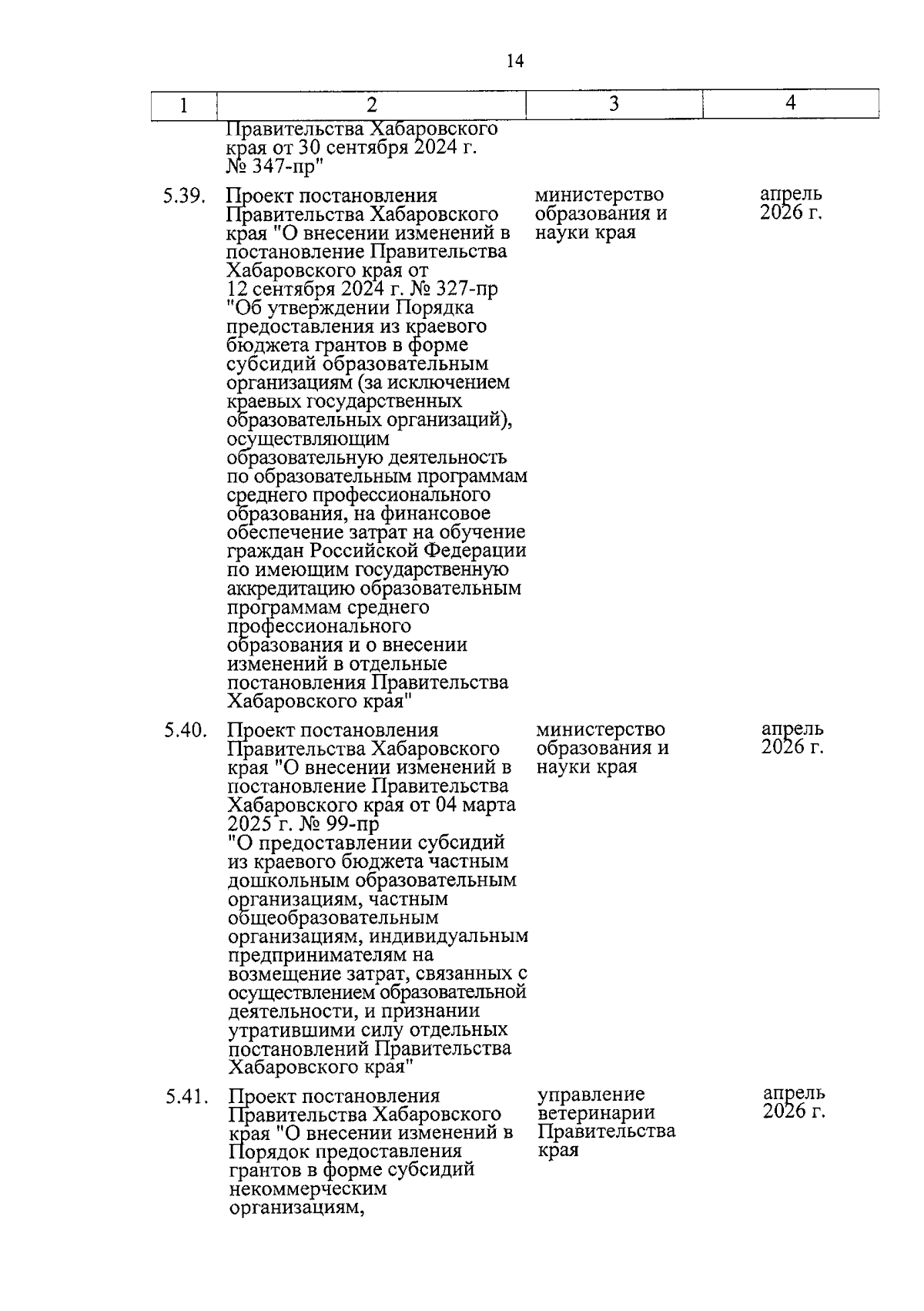 14

| 1 | 2 | 3 | 4 |
|---|---|---|---|
|  | Правительства Хабаровского края от 30 сентября 2024 г. № 347-пр" |  |  |
| 5.39. | Проект постановления Правительства Хабаровского края "О внесении изменений в постановление Правительства Хабаровского края от 12 сентября 2024 г. № 327-пр "Об утверждении Порядка предоставления из краевого бюджета грантов в форме субсидий образовательным организациям (за исключением краевых государственных образовательных организаций), осуществляющим образовательную деятельность по образовательным программам среднего профессионального образования, на финансовое обеспечение затрат на обучение граждан Российской Федерации по имеющим государственную аккредитацию образовательным программам среднего профессионального образования и о внесении изменений в отдельные постановления Правительства Хабаровского края" | министерство образования и науки края | апрель 2026 г. |
| 5.40. | Проект постановления Правительства Хабаровского края "О внесении изменений в постановление Правительства Хабаровского края от 04 марта 2025 г. № 99-пр "О предоставлении субсидий из краевого бюджета частным дошкольным образовательным организациям, частным общеобразовательным организациям, индивидуальным предпринимателям на возмещение затрат, связанных с осуществлением образовательной деятельности, и признании утратившими силу отдельных постановлений Правительства Хабаровского края" | министерство образования и науки края | апрель 2026 г. |
| 5.41. | Проект постановления Правительства Хабаровского края "О внесении изменений в Порядок предоставления грантов в форме субсидий некоммерческим организациям, | управление ветеринарии Правительства края | апрель 2026 г. |